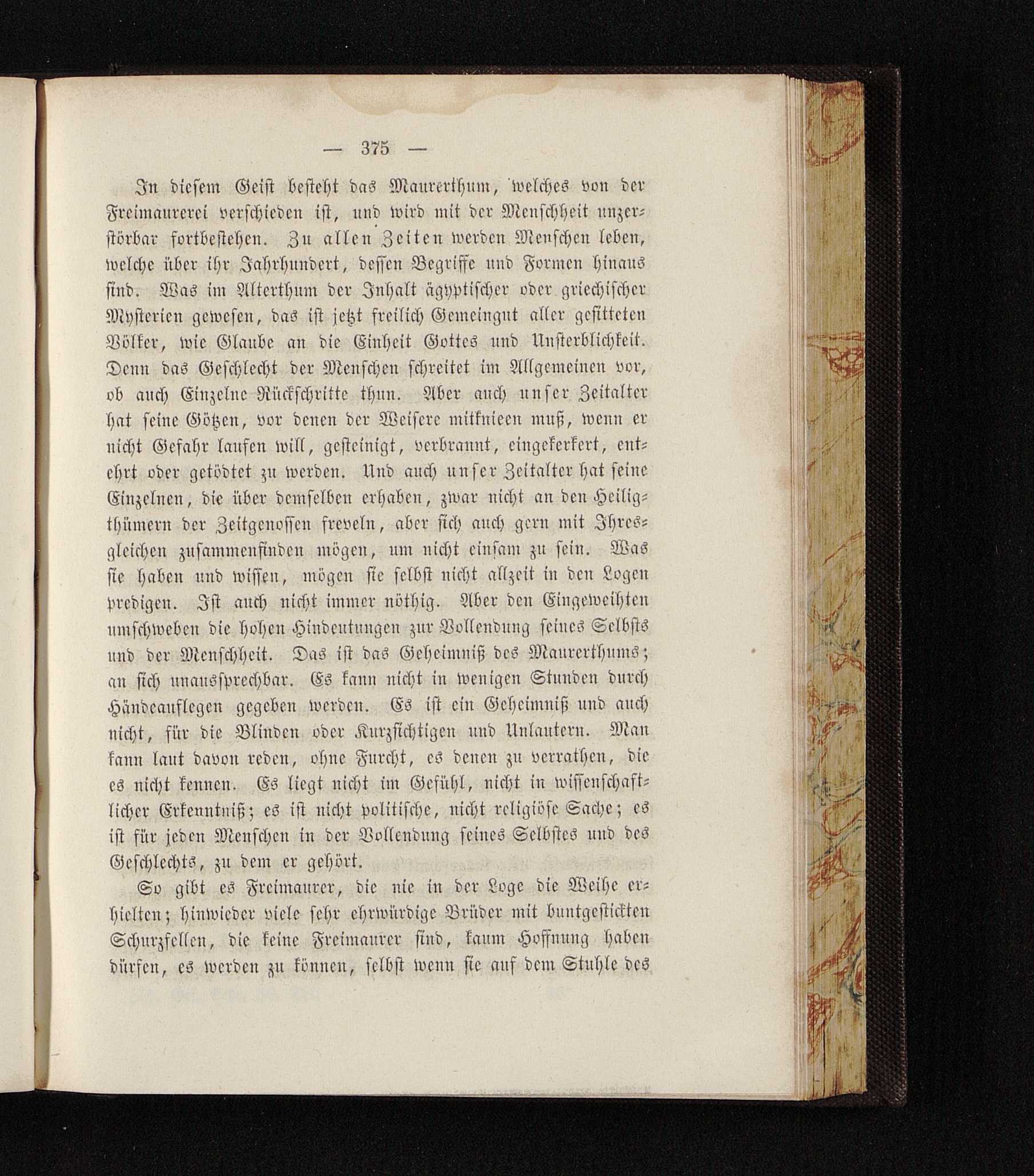 — 375 —

In diesem Geist besteht das Maurerthum, welches von der Freimaurerei verschieden ist, und wird mit der Menschheit unzerstörbar fortbestehen. Zu allen Zeiten werden Menschen leben, welche über ihr Jahrhundert, dessen Begriffe und Formen hinaus sind. Was im Alterthum der Inhalt ägyptischer oder griechischer Mysterien gewesen, das ist jetzt freilich Gemeingut aller gesitteten Völker, wie Glaube an die Einheit Gottes und Unsterblichkeit. Denn das Geschlecht der Menschen schreitet im Allgemeinen vor, ob auch Einzelne Rückschritte thun. Aber auch unser Zeitalter hat seine Götzen, vor denen der Weisere mitknieen muß, wenn er nicht Gefahr laufen will, gesteinigt, verbrannt, eingekerkert, entehrt oder getödtet zu werden. Und auch unser Zeitalter hat seine Einzelnen, die über demselben erhaben, zwar nicht an den Heiligthümern der Zeitgenossen freveln, aber sich auch gern mit Ihresgleichen zusammenfinden mögen, um nicht einsam zu sein. Was sie haben und wissen, mögen sie selbst nicht allzeit in den Logen predigen. Ist auch nicht immer nöthig. Aber den Eingeweihten umschweben die hohen Hindeutungen zur Vollendung seines Selbsts und der Menschheit. Das ist das Geheimniß des Maurerthums; an sich unaussprechbar. Es kann nicht in wenigen Stunden durch Händeauflegen gegeben werden. Es ist ein Geheimniß und auch nicht, für die Blinden oder Kurzsichtigen und Unlautern. Man kann laut davon reden, ohne Furcht, es denen zu verrathen, die es nicht kennen. Es liegt nicht im Gefühl, nicht in wissenschaftlicher Erkenntniß; es ist nicht politische, nicht religiöse Sache; es ist für jeden Menschen in der Vollendung seines Selbstes und des Geschlechts, zu dem er gehört.

So gibt es Freimaurer, die nie in der Loge die Weihe erhielten; hinwieder viele sehr ehrwürdige Brüder mit buntgestickten Schurzfellen, die keine Freimaurer sind, kaum Hoffnung haben dürfen, es werden zu können, selbst wenn sie auf dem Stuhle des